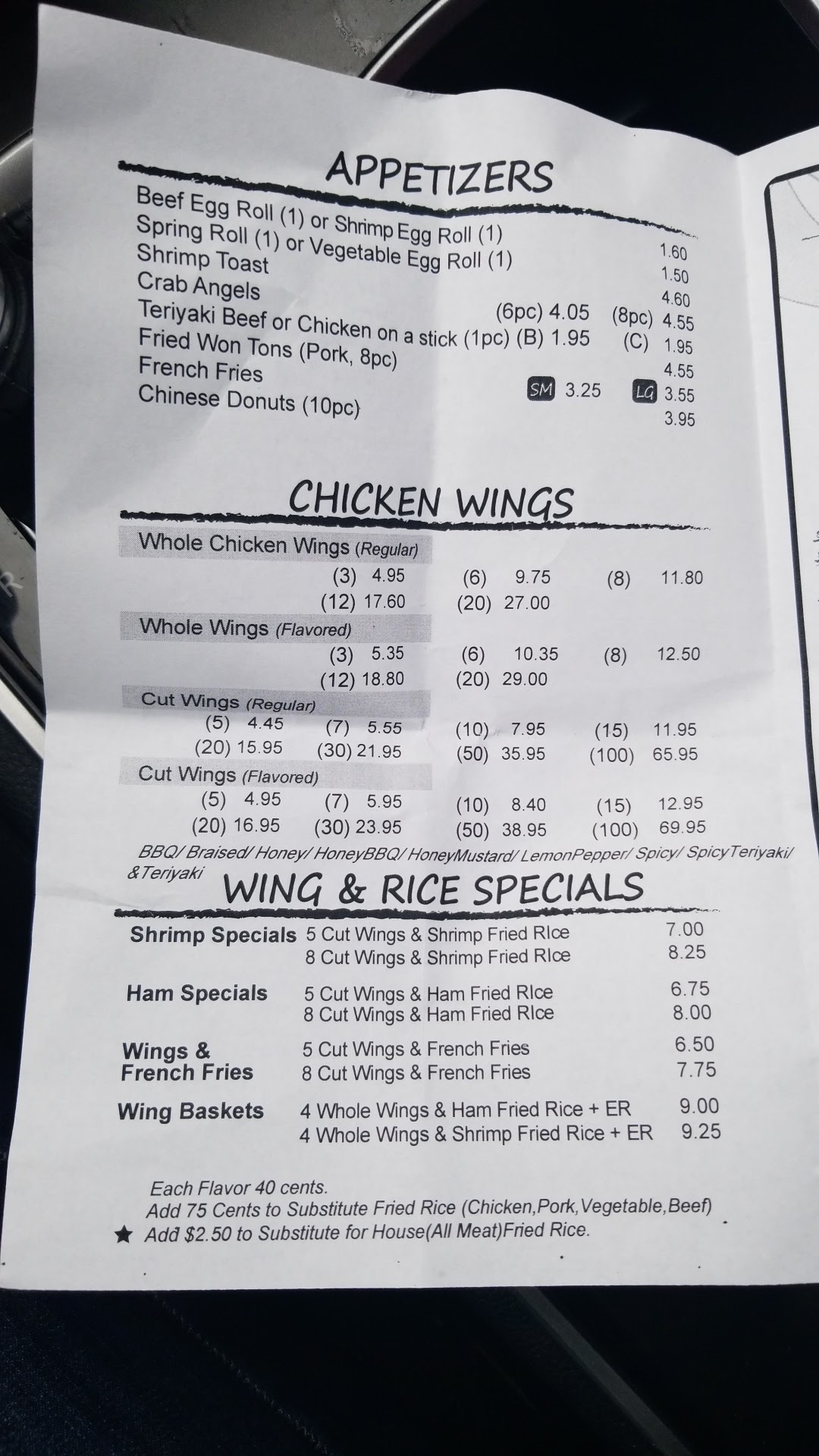 APPETIZERS

Beef Egg Roll (1) or Shrimp Egg Roll (1) 1.60
Spring Roll (1) or Vegetable Egg Roll (1) 1.50
Shrimp Toast 4.60
Crab Angels (6pc) 4.05 (8pc) 4.55
Teriyaki Beef or Chicken on a stick (1pc) (B) 1.95 (C) 1.95
Fried Won Tons (Pork, 8pc) 4.55
French Fries SM 3.25 LG 3.55
Chinese Donuts (10pc) 3.95

CHICKEN WINGS

Whole Chicken Wings (Regular)
(3) 4.95 (6) 9.75 (8) 11.80
(12) 17.60 (20) 27.00

Whole Wings (Flavored)
(3) 5.35 (6) 10.35 (8) 12.50
(12) 18.80 (20) 29.00

Cut Wings (Regular)
(5) 4.45 (7) 5.55 (10) 7.95 (15) 11.95
(20) 15.95 (30) 21.95 (50) 35.95 (100) 65.95

Cut Wings (Flavored)
(5) 4.95 (7) 5.95 (10) 8.40 (15) 12.95
(20) 16.95 (30) 23.95 (50) 38.95 (100) 69.95

BBQ/ Braised/ Honey/ HoneyBBQ/ HoneyMustard/ LemonPepper/ Spicy/ SpicyTeriyaki/ &Teriyaki

WING & RICE SPECIALS

Shrimp Specials 5 Cut Wings & Shrimp Fried RIce 7.00
8 Cut Wings & Shrimp Fried RIce 8.25

Ham Specials 5 Cut Wings & Ham Fried RIce 6.75
8 Cut Wings & Ham Fried RIce 8.00

Wings & French Fries 5 Cut Wings & French Fries 6.50
8 Cut Wings & French Fries 7.75

Wing Baskets 4 Whole Wings & Ham Fried Rice + ER 9.00
4 Whole Wings & Shrimp Fried Rice + ER 9.25

Each Flavor 40 cents.
Add 75 Cents to Substitute Fried Rice (Chicken,Pork,Vegetable,Beef)
★ Add $2.50 to Substitute for House(All Meat)Fried Rice.